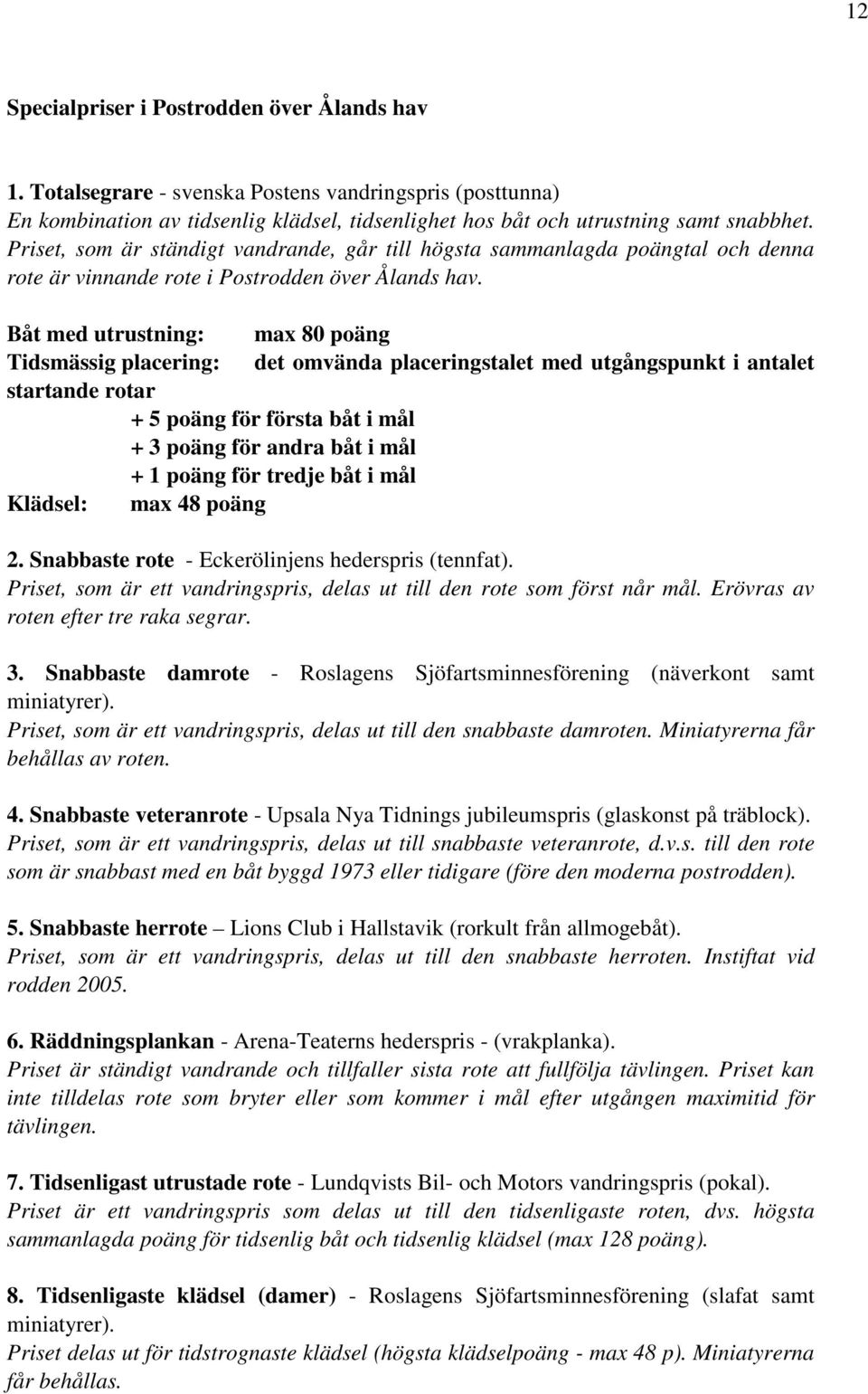 12

Specialpriser i Postrodden över Ålands hav

1. Totalsegrare - svenska Postens vandringspris (posttunna)
En kombination av tidsenlig klädsel, tidsenlighet hos båt och utrustning samt snabbhet. Priset, som är ständigt vandrande, går till högsta sammanlagda poängtal och denna rote är vinnande rote i Postrodden över Ålands hav.

Båt med utrustning: max 80 poäng
Tidsmässig placering: det omvända placeringstalet med utgångspunkt i antalet startande rotar
+ 5 poäng för första båt i mål
+ 3 poäng för andra båt i mål
+ 1 poäng för tredje båt i mål
Klädsel: max 48 poäng

2. Snabbaste rote - Eckerölinjens hederspris (tennfat).
Priset, som är ett vandringspris, delas ut till den rote som först når mål. Erövras av roten efter tre raka segrar.

3. Snabbaste damrote - Roslagens Sjöfartsminnesförening (näverkont samt miniatyrer).
Priset, som är ett vandringspris, delas ut till den snabbaste damroten. Miniatyrerna får behållas av roten.

4. Snabbaste veteranrote - Upsala Nya Tidnings jubileumspris (glaskonst på träblock).
Priset, som är ett vandringspris, delas ut till snabbaste veteranrote, d.v.s. till den rote som är snabbast med en båt byggd 1973 eller tidigare (före den moderna postrodden).

5. Snabbaste herrote – Lions Club i Hallstavik (rorkult från allmogebåt).
Priset, som är ett vandringspris, delas ut till den snabbaste herroten. Instiftat vid rodden 2005.

6. Räddningsplankan - Arena-Teaterns hederspris - (vrakplanka).
Priset är ständigt vandrande och tillfaller sista rote att fullfölja tävlingen. Priset kan inte tilldelas rote som bryter eller som kommer i mål efter utgången maximitid för tävlingen.

7. Tidsenligast utrustade rote - Lundqvists Bil- och Motors vandringspris (pokal).
Priset är ett vandringspris som delas ut till den tidsenligaste roten, dvs. högsta sammanlagda poäng för tidsenlig båt och tidsenlig klädsel (max 128 poäng).

8. Tidsenligaste klädsel (damer) - Roslagens Sjöfartsminnesförening (slafat samt miniatyrer).
Priset delas ut för tidstrognaste klädsel (högsta klädselpoäng - max 48 p). Miniatyrerna får behållas.